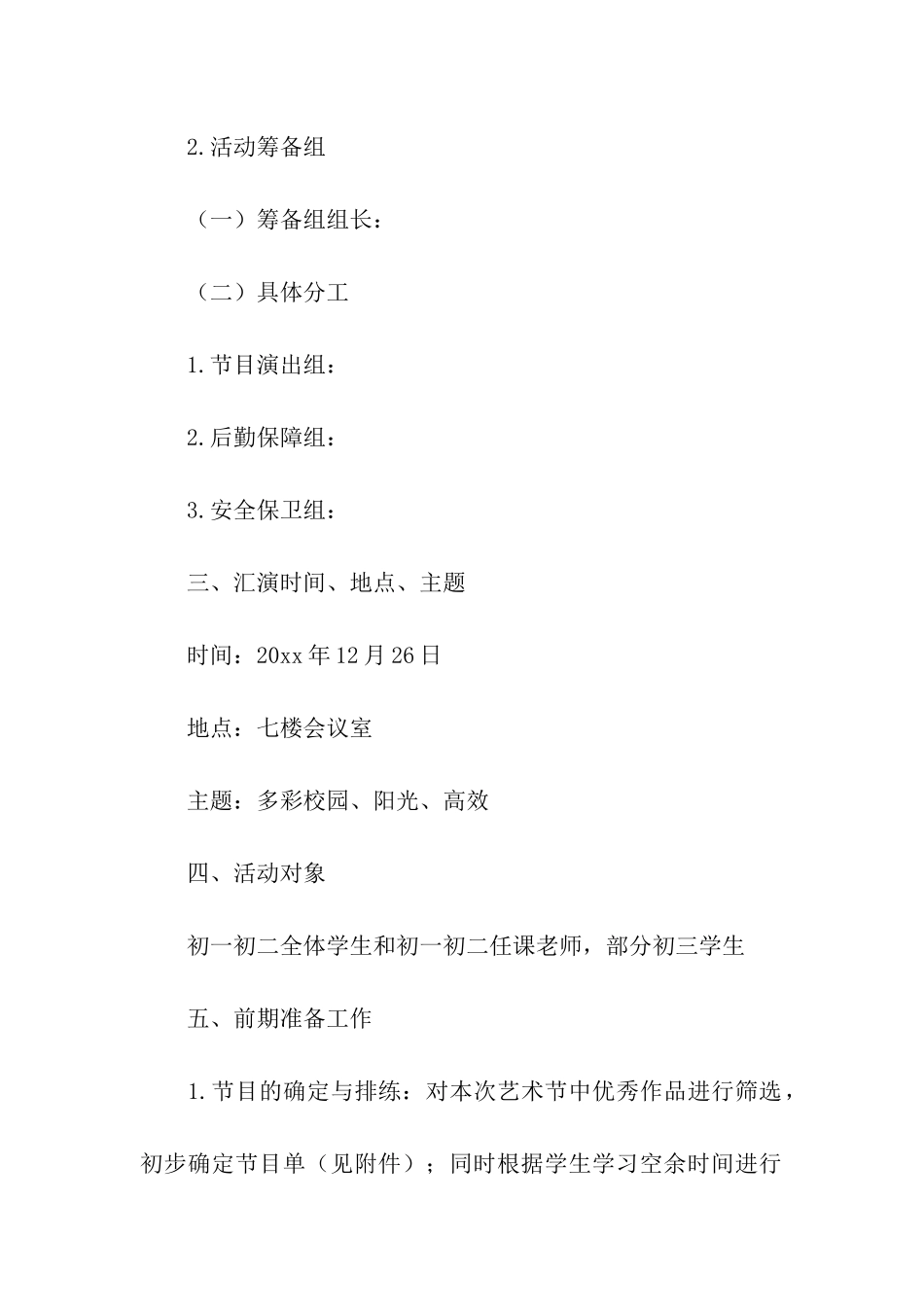 2.活动筹备组

（一）筹备组组长：

（二）具体分工

1.节目演出组：

2.后勤保障组：

3.安全保卫组：

三、汇演时间、地点、主题

时间：20xx年12月26日

地点：七楼会议室

主题：多彩校园、阳光、高效

四、活动对象

初一初二全体学生和初一初二任课老师，部分初三学生

五、前期准备工作

1.节目的确定与排练：对本次艺术节中优秀作品进行筛选，初步确定节目单（见附件）；同时根据学生学习空余时间进行